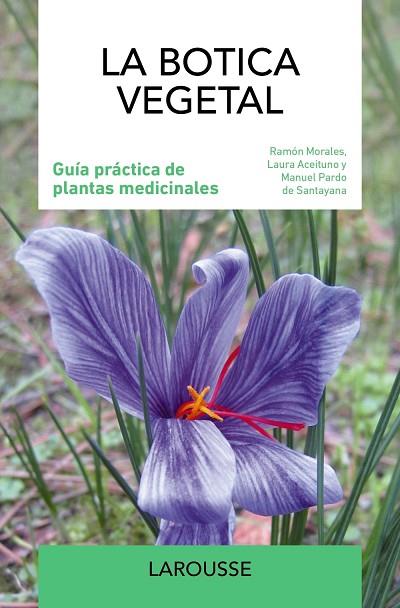 LA BOTICA VEGETAL

Guía práctica de plantas medicinales

Ramón Morales, Laura Aceituno y Manuel Pardo de Santayana

LAROUSSE